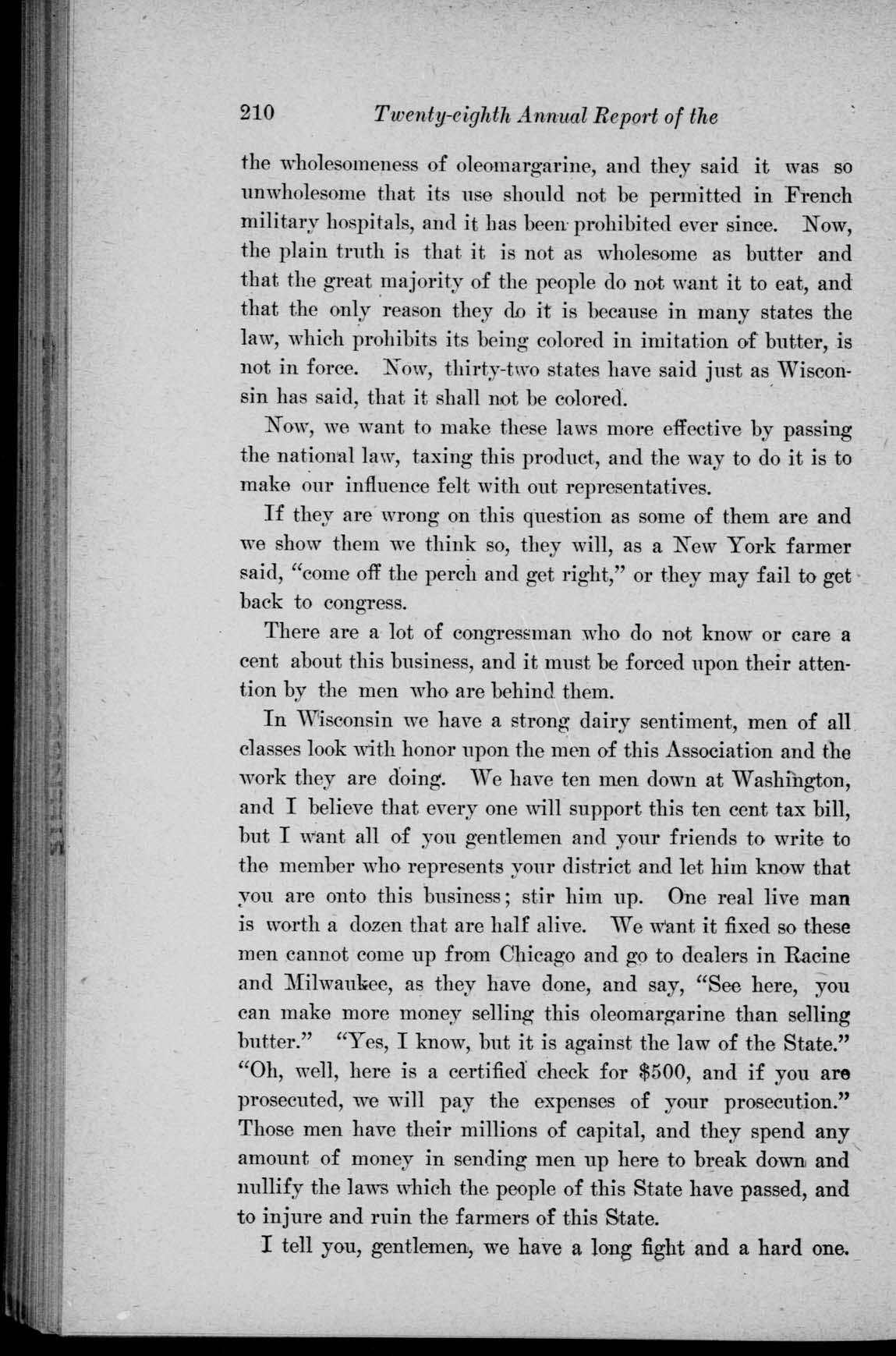 210 Twenty-eighth Annual Report of the

the wholesomeness of oleomargarine, and they said it was so unwholesome that its use should not be permitted in French military hospitals, and it has been prohibited ever since. Now, the plain truth is that it is not as wholesome as butter and that the great majority of the people do not want it to eat, and that the only reason they do it is because in many states the law, which prohibits its being colored in imitation of butter, is not in force. Now, thirty-two states have said just as Wisconsin has said, that it shall not be colored.

Now, we want to make these laws more effective by passing the national law, taxing this product, and the way to do it is to make our influence felt with out representatives.

If they are wrong on this question as some of them are and we show them we think so, they will, as a New York farmer said, "come off the perch and get right," or they may fail to get back to congress.

There are a lot of congressman who do not know or care a cent about this business, and it must be forced upon their attention by the men who are behind them.

In Wisconsin we have a strong dairy sentiment, men of all classes look with honor upon the men of this Association and the work they are doing. We have ten men down at Washington, and I believe that every one will support this ten cent tax bill, but I want all of you gentlemen and your friends to write to the member who represents your district and let him know that you are onto this business; stir him up. One real live man is worth a dozen that are half alive. We want it fixed so these men cannot come up from Chicago and go to dealers in Racine and Milwaukee, as they have done, and say, "See here, you can make more money selling this oleomargarine than selling butter." "Yes, I know, but it is against the law of the State." "Oh, well, here is a certified check for $500, and if you are prosecuted, we will pay the expenses of your prosecution." Those men have their millions of capital, and they spend any amount of money in sending men up here to break down and nullify the laws which the people of this State have passed, and to injure and ruin the farmers of this State.

I tell you, gentlemen, we have a long fight and a hard one.